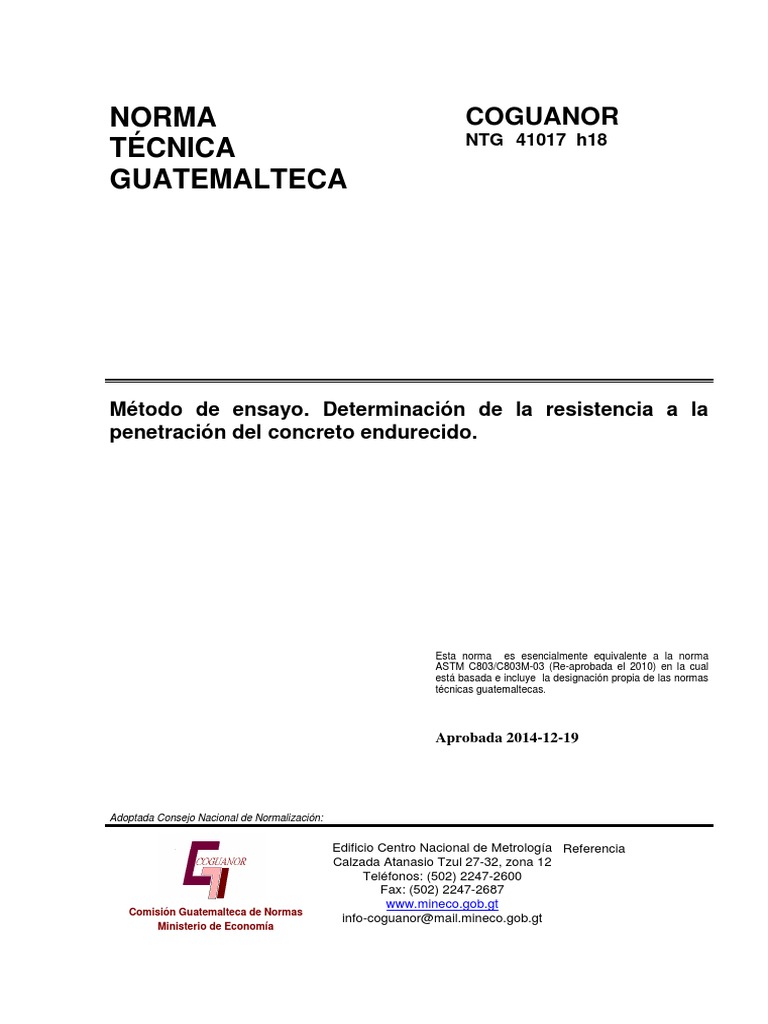 NORMA TÉCNICA GUATEMALTECA

COGUANOR
NTG 41017 h18

Método de ensayo. Determinación de la resistencia a la penetración del concreto endurecido.

Esta norma es esencialmente equivalente a la norma ASTM C803/C803M-03 (Re-aprobada el 2010) en la cual está basada e incluye la designación propia de las normas técnicas guatemaltecas.

Aprobada 2014-12-19

Adoptada Consejo Nacional de Normalización:

COGUANOR
Comisión Guatemalteca de Normas
Ministerio de Economía

Edificio Centro Nacional de Metrología
Calzada Atanasio Tzul 27-32, zona 12
Teléfonos: (502) 2247-2600
Fax: (502) 2247-2687
www.mineco.gob.gt
info-coguanor@mail.mineco.gob.gt

Referencia